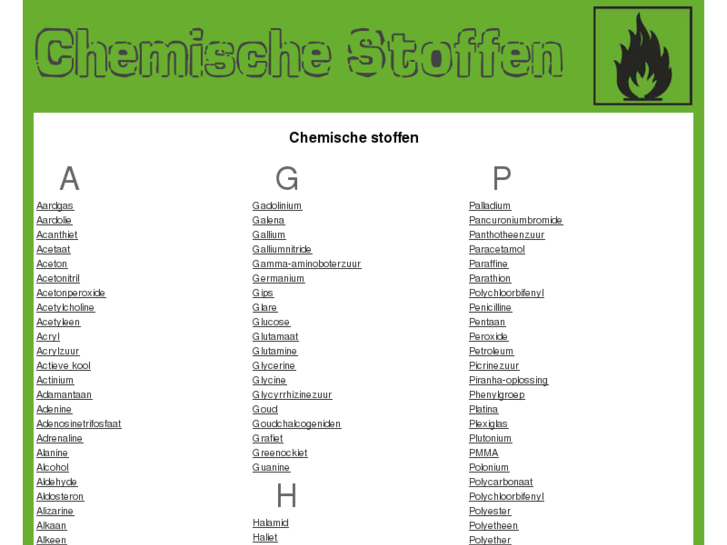 Chemische Stoffen

Chemische stoffen

A

Aardgas
Aardolie
Acanthiet
Acetaat
Aceton
Acetonitril
Acetonperoxide
Acetylcholine
Acetyleen
Acryl
Acrylzuur
Actieve kool
Actinium
Adamantaan
Adenine
Adenosinetrifosfaat
Adrenaline
Alanine
Alcohol
Aldehyde
Aldosteron
Alizarine
Alkaan
Alkeen

G

Gadolinium
Galena
Gallium
Galliumnitride
Gamma-aminoboterzuur
Germanium
Gips
Glare
Glucose
Glutamaat
Glutamine
Glycerine
Glycine
Glycyrrhizinezuur
Goud
Goudchalcogeniden
Grafiet
Greenockiet
Guanine

H

Halamid
Haliet

P

Palladium
Pancuroniumbromide
Panthotheenzuur
Paracetamol
Paraffine
Parathion
Polychloorbifenyl
Penicilline
Pentaan
Peroxide
Petroleum
Picrinezuur
Piranha-oplossing
Phenylgroep
Platina
Plexiglas
Plutonium
PMMA
Polonium
Polycarbonaat
Polychloorbifenyl
Polyester
Polyetheen
Polyether